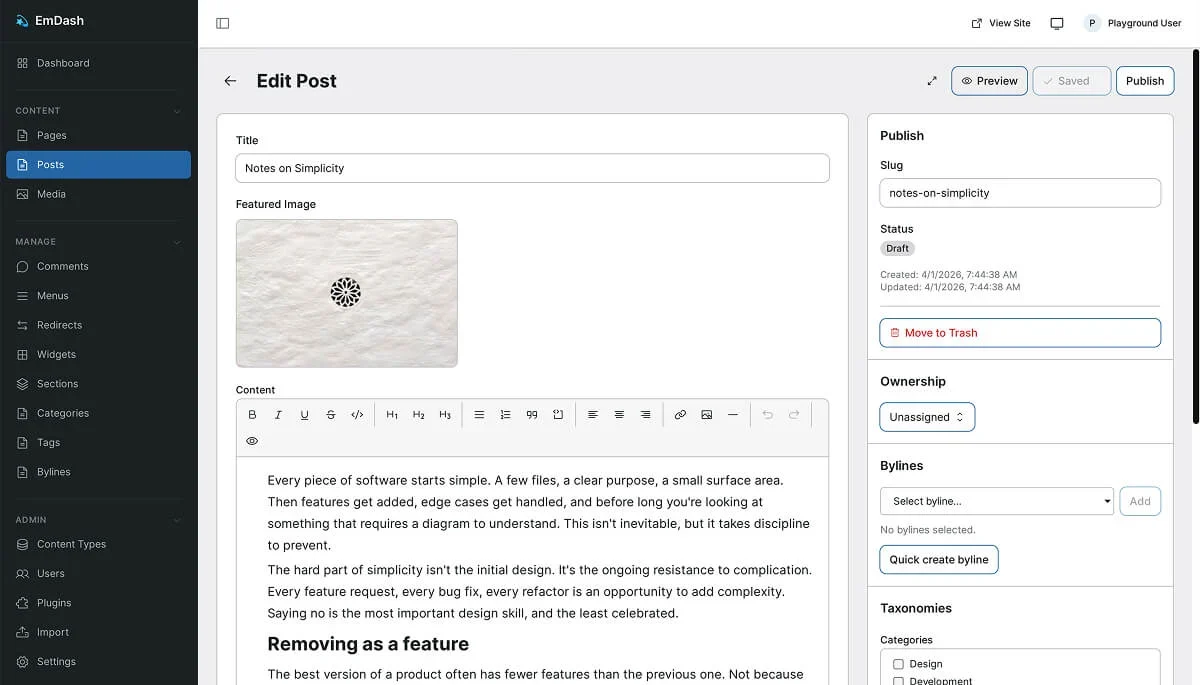 EmDash

Dashboard

CONTENT

Pages

Posts

Media

MANAGE

Comments

Menus

Redirects

Widgets

Sections

Categories

Tags

Bylines

ADMIN

Content Types

Users

Plugins

Import

Settings

View Site

P Playground User

Edit Post

Preview

Saved

Publish

Title

Notes on Simplicity

Featured Image

Content

B I U S </> H1 H2 H3

Every piece of software starts simple. A few files, a clear purpose, a small surface area. Then features get added, edge cases get handled, and before long you're looking at something that requires a diagram to understand. This isn't inevitable, but it takes discipline to prevent.

The hard part of simplicity isn't the initial design. It's the ongoing resistance to complication. Every feature request, every bug fix, every refactor is an opportunity to add complexity. Saying no is the most important design skill, and the least celebrated.

Removing as a feature

The best version of a product often has fewer features than the previous one. Not because

Publish

Slug

notes-on-simplicity

Status

Draft

Created: 4/1/2026, 7:44:38 AM
Updated: 4/1/2026, 7:44:38 AM

Move to Trash

Ownership

Unassigned

Bylines

Select byline...

Add

No bylines selected.

Quick create byline

Taxonomies

Categories

Design

Development